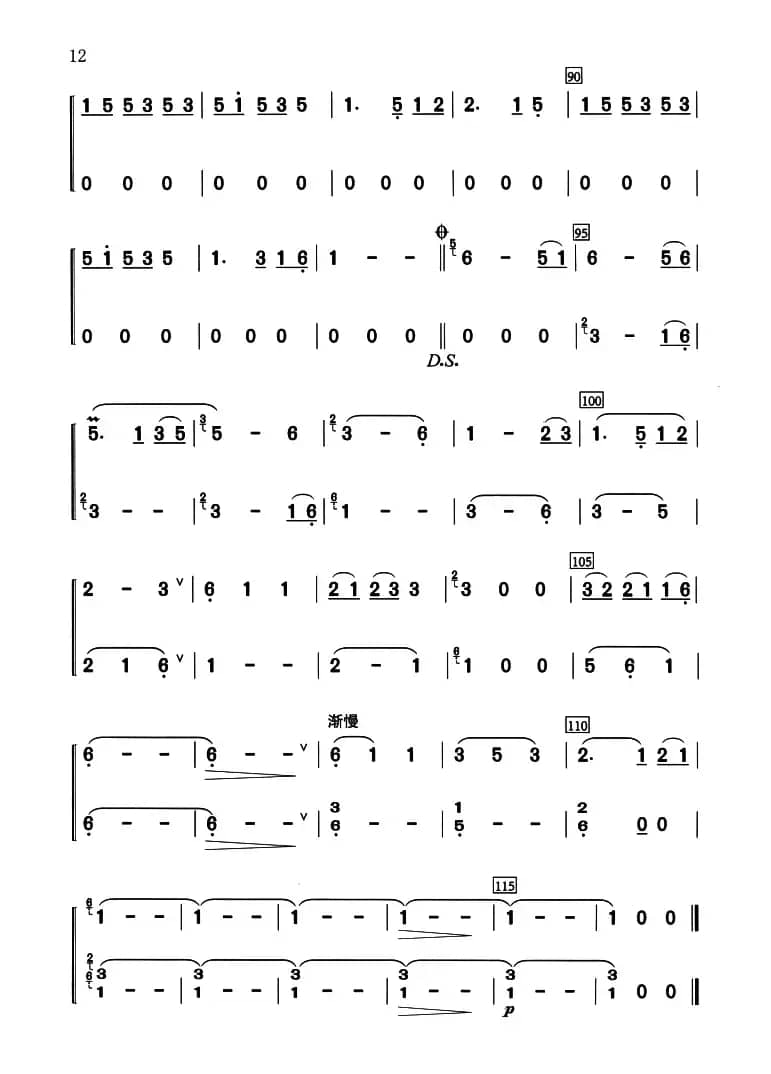 12

90

1 5 5 3 5 3 | 5 1 5 3 5 | 1. 5 1 2 | 2. 1 5 | 1 5 5 3 5 3 |

0 0 0 | 0 0 0 | 0 0 0 | 0 0 0 | 0 0 0 |

95

5 1 5 3 5 | 1. 3 1 6 | 1 - - ‖ 6 - 5 1 | 6 - 5 6 |

0 0 0 | 0 0 0 | 0 0 0 ‖ 0 0 0 | 3 - 1 6 |

D.S.

100

5. 1 3 5 | 5 - 6 | 3 - 6 | 1 - 2 3 | 1. 5 1 2 |

3 - - | 3 - 1 6 | 1 - - | 3 - 6 | 3 - 5 |

105

2 - 3 | 6 1 1 | 2 1 2 3 3 | 3 0 0 | 3 2 2 1 1 6 |

2 1 6 | 1 - - | 2 - 1 | 1 0 0 | 5 6 1 |

渐慢

110

6 - - | 6 - - | 6 1 1 | 3 5 3 | 2. 1 2 1 |

6 - - | 6 - - | 3 6 - - | 1 5 - - | 2 6 0 0 |

115

1 - - | 1 - - | 1 - - | 1 - - | 1 - - | 1 0 0 ‖

3 1 - - | 3 1 - - | 3 1 - - | 3 1 - - | 3 1 - - | 3 1 0 0 ‖

p